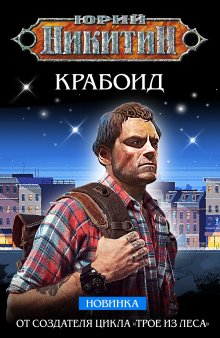 ЮРИЙ
НИКИТИН

КРАБОИД

НОВИНКА

ОТ СОЗДАТЕЛЯ ЦИКЛА «ТРОЕ ИЗ ЛЕСА»